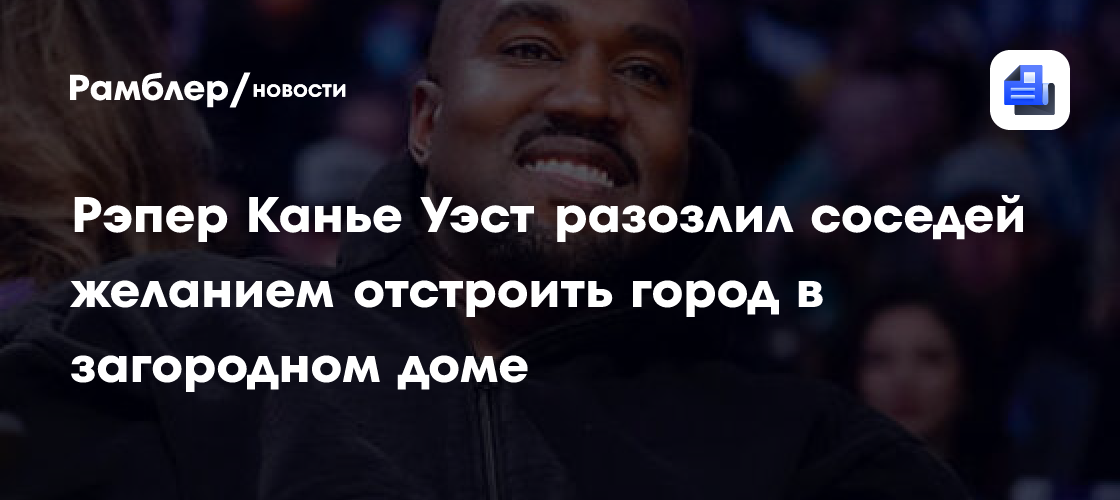 Рамблер/новости

Рэпер Канье Уэст разозлил соседей желанием отстроить город в загородном доме